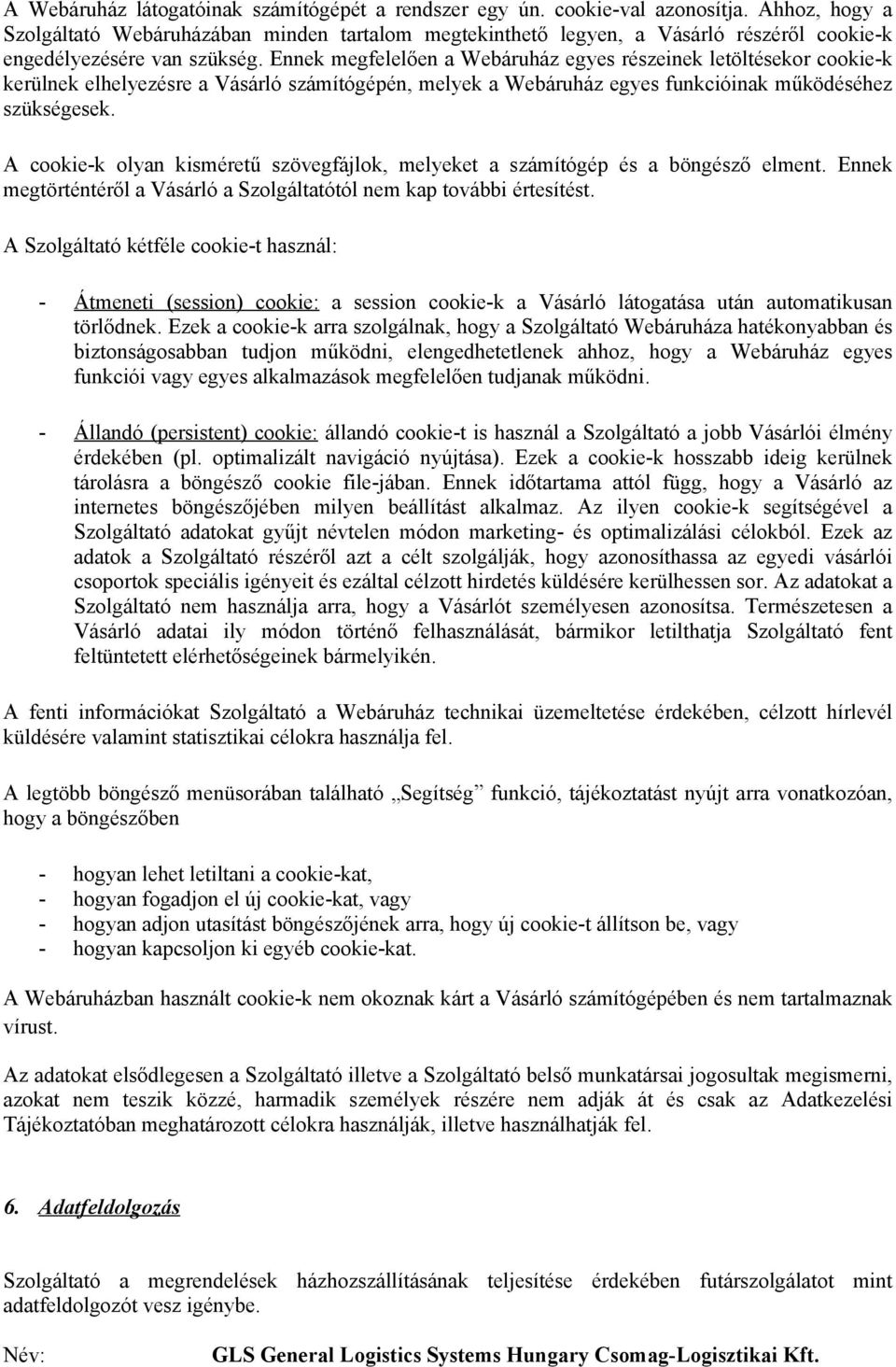 A Webáruház látogatóinak számítógépét a rendszer egy ún. cookie-val azonosítja. Ahhoz, hogy a Szolgáltató Webáruházában minden tartalom megtekinthető legyen, a Vásárló részéről cookie-k engedélyezésére van szükség. Ennek megfelelően a Webáruház egyes részeinek letöltésekor cookie-k kerülnek elhelyezésre a Vásárló számítógépén, melyek a Webáruház egyes funkcióinak működéséhez szükségesek.

A cookie-k olyan kisméretű szövegfájlok, melyeket a számítógép és a böngésző elment. Ennek megtörténtéről a Vásárló a Szolgáltatótól nem kap további értesítést.

A Szolgáltató kétféle cookie-t használ:

- Átmeneti (session) cookie: a session cookie-k a Vásárló látogatása után automatikusan törlődnek. Ezek a cookie-k arra szolgálnak, hogy a Szolgáltató Webáruháza hatékonyabban és biztonságosabban tudjon működni, elengedhetetlenek ahhoz, hogy a Webáruház egyes funkciói vagy egyes alkalmazások megfelelően tudjanak működni.

- Állandó (persistent) cookie: állandó cookie-t is használ a Szolgáltató a jobb Vásárlói élmény érdekében (pl. optimalizált navigáció nyújtása). Ezek a cookie-k hosszabb ideig kerülnek tárolásra a böngésző cookie file-jában. Ennek időtartama attól függ, hogy a Vásárló az internetes böngészőjében milyen beállítást alkalmaz. Az ilyen cookie-k segítségével a Szolgáltató adatokat gyűjt névtelen módon marketing- és optimalizálási célokból. Ezek az adatok a Szolgáltató részéről azt a célt szolgálják, hogy azonosíthassa az egyedi vásárlói csoportok speciális igényeit és ezáltal célzott hirdetés küldésére kerülhessen sor. Az adatokat a Szolgáltató nem használja arra, hogy a Vásárlót személyesen azonosítsa. Természetesen a Vásárló adatai ily módon történő felhasználását, bármikor letilthatja Szolgáltató fent feltüntetett elérhetőségeinek bármelyikén.

A fenti információkat Szolgáltató a Webáruház technikai üzemeltetése érdekében, célzott hírlevél küldésére valamint statisztikai célokra használja fel.

A legtöbb böngésző menüsorában található „Segítség” funkció, tájékoztatást nyújt arra vonatkozóan, hogy a böngészőben

- hogyan lehet letiltani a cookie-kat,
- hogyan fogadjon el új cookie-kat, vagy
- hogyan adjon utasítást böngészőjének arra, hogy új cookie-t állítson be, vagy
- hogyan kapcsoljon ki egyéb cookie-kat.

A Webáruházban használt cookie-k nem okoznak kárt a Vásárló számítógépében és nem tartalmaznak vírust.

Az adatokat elsődlegesen a Szolgáltató illetve a Szolgáltató belső munkatársai jogosultak megismerni, azokat nem teszik közzé, harmadik személyek részére nem adják át és csak az Adatkezelési Tájékoztatóban meghatározott célokra használják, illetve használhatják fel.

6. Adatfeldolgozás

Szolgáltató a megrendelések házhozszállításának teljesítése érdekében futárszolgálatot mint adatfeldolgozót vesz igénybe.

Név: GLS General Logistics Systems Hungary Csomag-Logisztikai Kft.